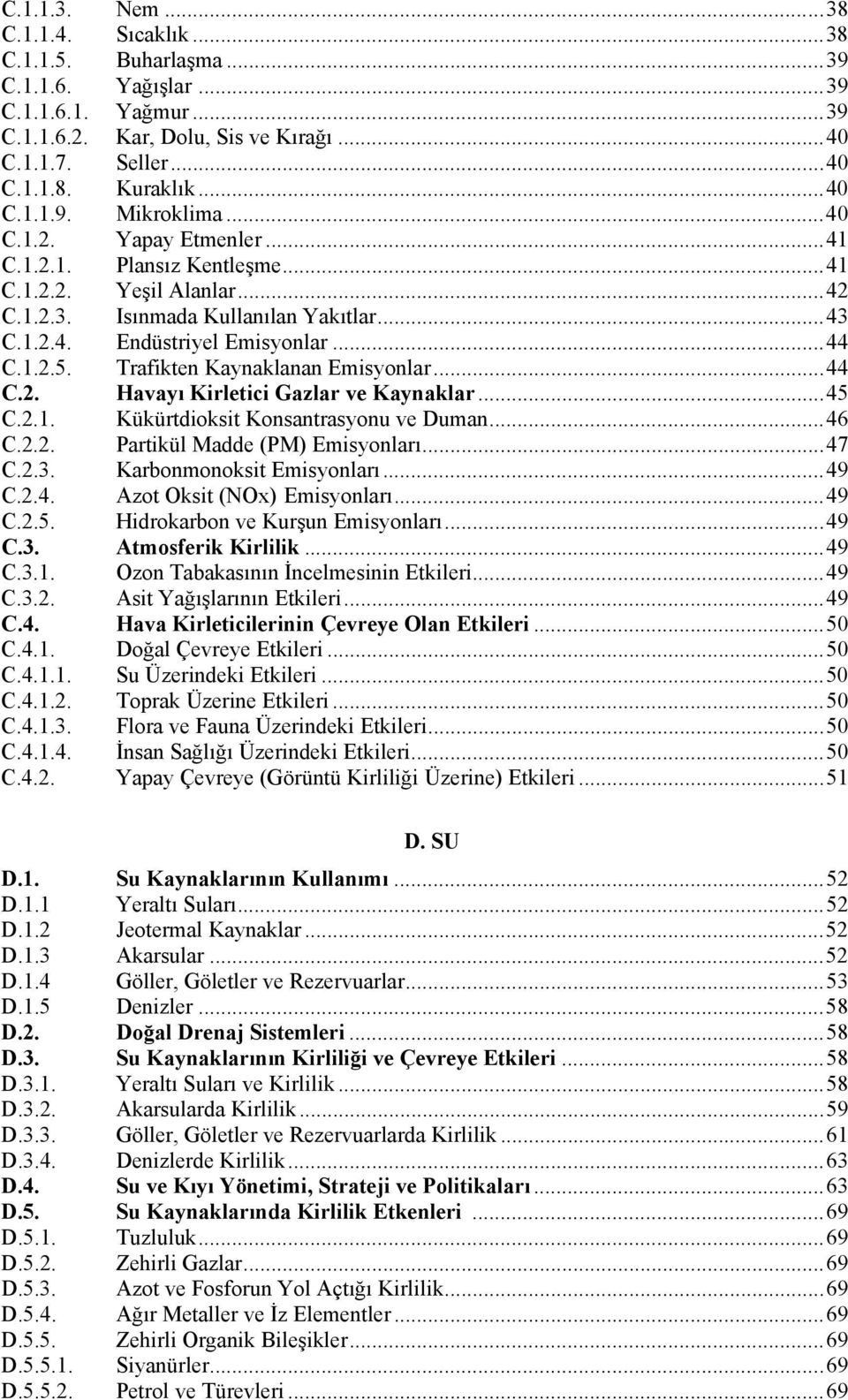 C.1.1.3. Nem ...38
C.1.1.4. Sıcaklık ...38
C.1.1.5. Buharlaşma ...39
C.1.1.6. Yağışlar ...39
C.1.1.6.1. Yağmur ...39
C.1.1.6.2. Kar, Dolu, Sis ve Kırağı ...40
C.1.1.7. Seller ...40
C.1.1.8. Kuraklık ...40
C.1.1.9. Mikroklima ...40
C.1.2. Yapay Etmenler ...41
C.1.2.1. Plansız Kentleşme ...41
C.1.2.2. Yeşil Alanlar ...42
C.1.2.3. Isınmada Kullanılan Yakıtlar ...43
C.1.2.4. Endüstriyel Emisyonlar ...44
C.1.2.5. Trafikten Kaynaklanan Emisyonlar ...44
C.2. Havayı Kirletici Gazlar ve Kaynaklar ...45
C.2.1. Kükürtdioksit Konsantrasyonu ve Duman ...46
C.2.2. Partikül Madde (PM) Emisyonları ...47
C.2.3. Karbonmonoksit Emisyonları ...49
C.2.4. Azot Oksit (NOx) Emisyonları ...49
C.2.5. Hidrokarbon ve Kurşun Emisyonları ...49
C.3. Atmosferik Kirlilik ...49
C.3.1. Ozon Tabakasının İncelmesinin Etkileri ...49
C.3.2. Asit Yağışlarının Etkileri ...49
C.4. Hava Kirleticilerinin Çevreye Olan Etkileri ...50
C.4.1. Doğal Çevreye Etkileri ...50
C.4.1.1. Su Üzerindeki Etkileri ...50
C.4.1.2. Toprak Üzerine Etkileri ...50
C.4.1.3. Flora ve Fauna Üzerindeki Etkileri ...50
C.4.1.4. İnsan Sağlığı Üzerindeki Etkileri ...50
C.4.2. Yapay Çevreye (Görüntü Kirliliği Üzerine) Etkileri ...51

D. SU

D.1. Su Kaynaklarının Kullanımı ...52
D.1.1 Yeraltı Suları ...52
D.1.2 Jeotermal Kaynaklar ...52
D.1.3 Akarsular ...52
D.1.4 Göller, Göletler ve Rezervuarlar ...53
D.1.5 Denizler ...58
D.2. Doğal Drenaj Sistemleri ...58
D.3. Su Kaynaklarının Kirliliği ve Çevreye Etkileri ...58
D.3.1. Yeraltı Suları ve Kirlilik ...58
D.3.2. Akarsularda Kirlilik ...59
D.3.3. Göller, Göletler ve Rezervuarlarda Kirlilik ...61
D.3.4. Denizlerde Kirlilik ...63
D.4. Su ve Kıyı Yönetimi, Strateji ve Politikaları ...63
D.5. Su Kaynaklarında Kirlilik Etkenleri ...69
D.5.1. Tuzluluk ...69
D.5.2. Zehirli Gazlar ...69
D.5.3. Azot ve Fosforun Yol Açtığı Kirlilik ...69
D.5.4. Ağır Metaller ve İz Elementler ...69
D.5.5. Zehirli Organik Bileşikler ...69
D.5.5.1. Siyanürler ...69
D.5.5.2. Petrol ve Türevleri ...69